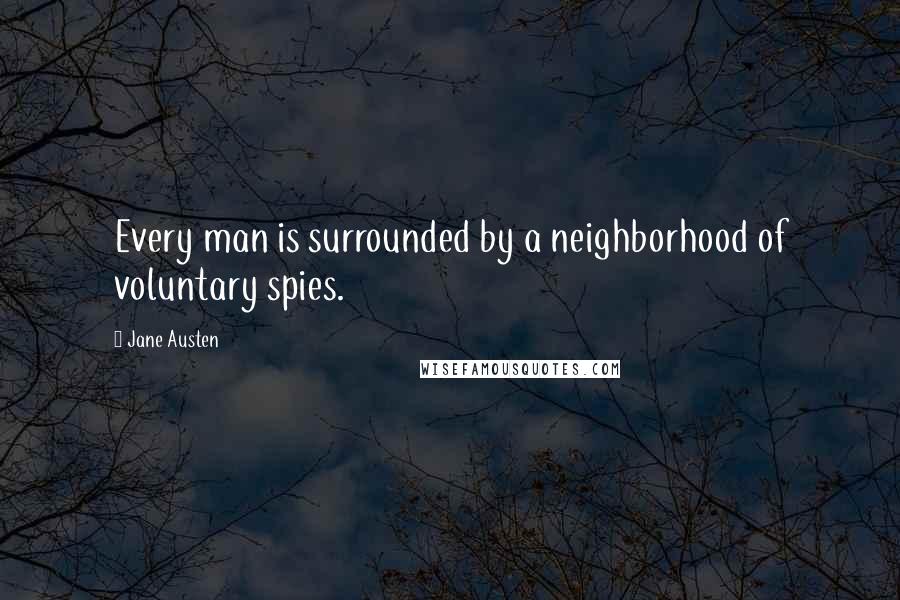 Every man is surrounded by a neighborhood of voluntary spies.

Jane Austen

WISEFAMOUSQUOTES.COM